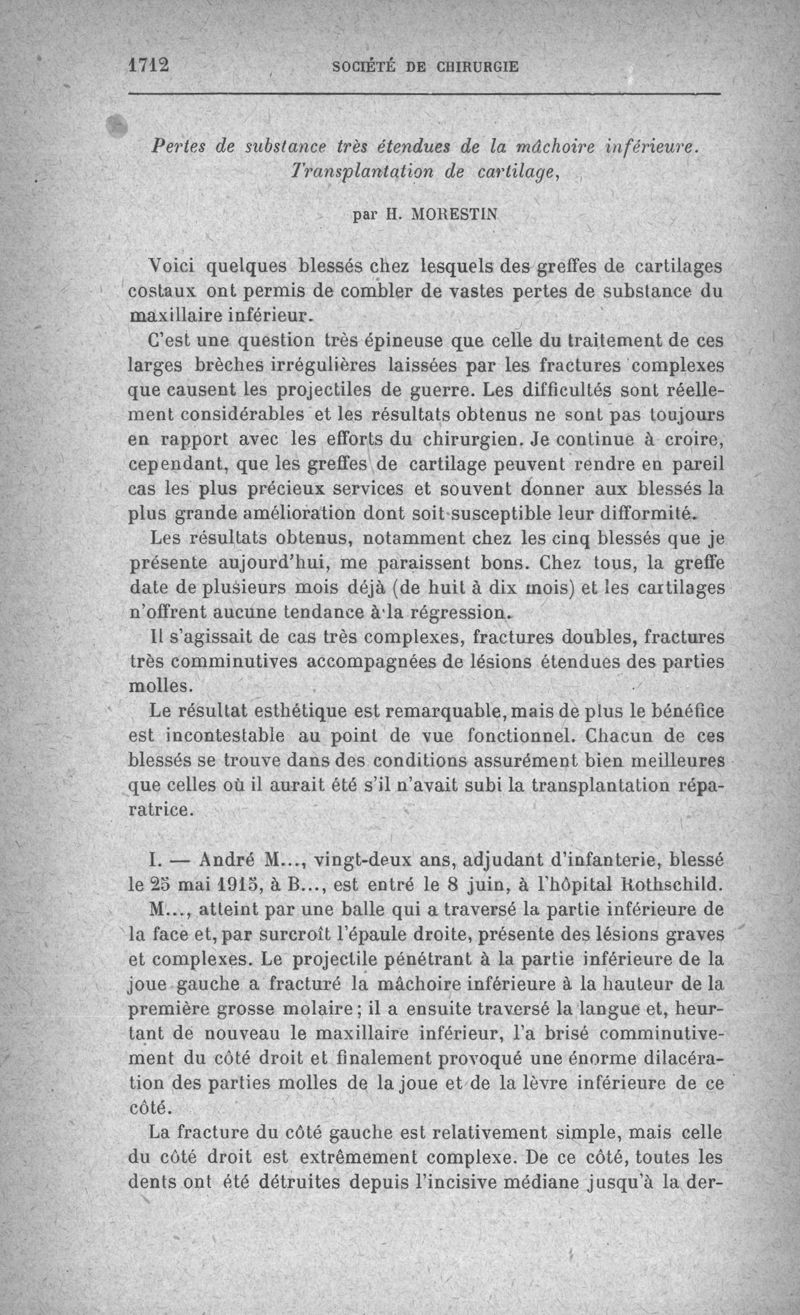 1712 SOCIÉTÉ DE CHIRURGIE

Pertes de substance très étendues de la mâchoire inférieure. Transplantation de cartilage,

par H. MORESTIN

Voici quelques blessés chez lesquels des greffes de cartilages costaux ont permis de combler de vastes pertes de substance du maxillaire inférieur.

C'est une question très épineuse que celle du traitement de ces larges brèches irrégulières laissées par les fractures complexes que causent les projectiles de guerre. Les difficultés sont réellement considérables et les résultats obtenus ne sont pas toujours en rapport avec les efforts du chirurgien. Je continue à croire, cependant, que les greffes de cartilage peuvent rendre en pareil cas les plus précieux services et souvent donner aux blessés la plus grande amélioration dont soit susceptible leur difformité.

Les résultats obtenus, notamment chez les cinq blessés que je présente aujourd'hui, me paraissent bons. Chez tous, la greffe date de plusieurs mois déjà (de huit à dix mois) et les cartilages n'offrent aucune tendance à la régression.

Il s'agissait de cas très complexes, fractures doubles, fractures très comminutives accompagnées de lésions étendues des parties molles.

Le résultat esthétique est remarquable, mais de plus le bénéfice est incontestable au point de vue fonctionnel. Chacun de ces blessés se trouve dans des conditions assurément bien meilleures que celles où il aurait été s'il n'avait subi la transplantation réparatrice.

I. — André M..., vingt-deux ans, adjudant d'infanterie, blessé le 25 mai 1915, à B..., est entré le 8 juin, à l'hôpital Rothschild.

M..., atteint par une balle qui a traversé la partie inférieure de la face et, par surcroît l'épaule droite, présente des lésions graves et complexes. Le projectile pénétrant à la partie inférieure de la joue gauche a fracturé la mâchoire inférieure à la hauteur de la première grosse molaire; il a ensuite traversé la langue et, heurtant de nouveau le maxillaire inférieur, l'a brisé comminutivement du côté droit et finalement provoqué une énorme dilacération des parties molles de la joue et de la lèvre inférieure de ce côté.

La fracture du côté gauche est relativement simple, mais celle du côté droit est extrêmement complexe. De ce côté, toutes les dents ont été détruites depuis l'incisive médiane jusqu'à la der-